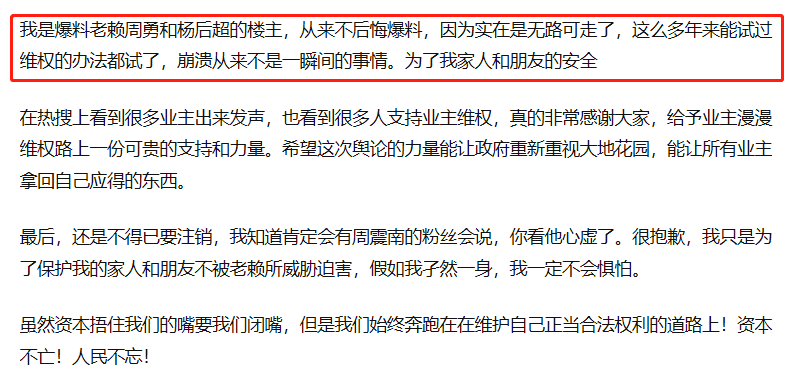 我是爆料老赖周勇和杨后超的楼主，从来不后悔爆料，因为实在是无路可走了，这么多年来能试过维权的办法都试了，崩溃从来不是一瞬间的事情。为了我家人和朋友的安全

在热搜上看到很多业主出来发声，也看到很多人支持业主维权，真的非常感谢大家，给予业主漫漫维权路上一份可贵的支持和力量。希望这次舆论的力量能让政府重新重视大地花园，能让所有业主拿回自己应得的东西。

最后，还是不得已要注销，我知道肯定会有周震南的粉丝会说，你看他心虚了。很抱歉，我只是为了保护我的家人和朋友不被老赖所威胁迫害，假如我孑然一身，我一定不会惧怕。

虽然资本捂住我们的嘴要我们闭嘴，但是我们始终奔跑在在维护自己正当合法权利的道路上！资本不亡！人民不忘！